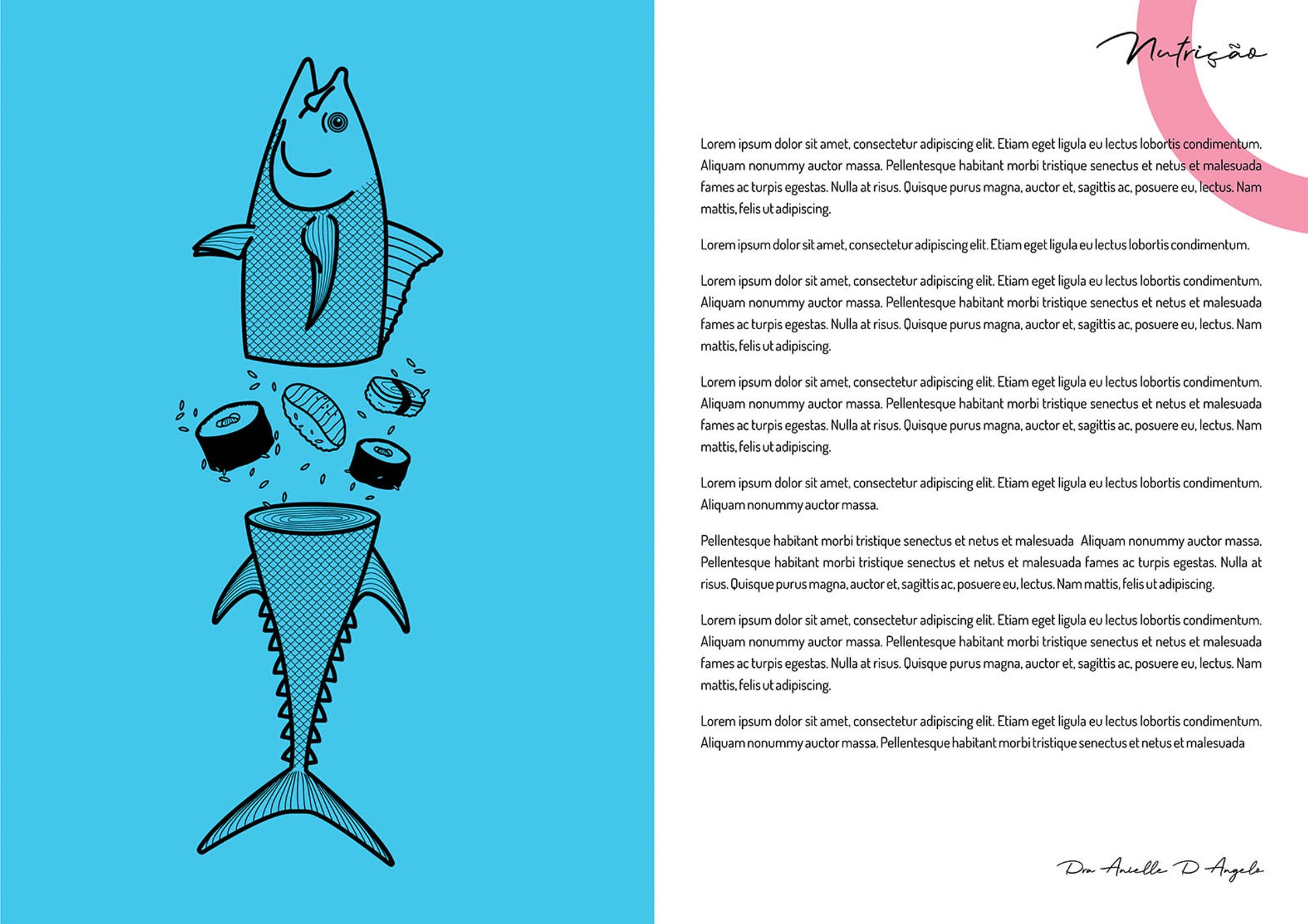 Nutrição

Lorem ipsum dolor sit amet, consectetur adipiscing elit. Etiam eget ligula eu lectus lobortis condimentum. Aliquam nonummy auctor massa. Pellentesque habitant morbi tristique senectus et netus et malesuada fames ac turpis egestas. Nulla at risus. Quisque purus magna, auctor et, sagittis ac, posuere eu, lectus. Nam mattis, felis ut adipiscing.

Lorem ipsum dolor sit amet, consectetur adipiscing elit. Etiam eget ligula eu lectus lobortis condimentum.

Lorem ipsum dolor sit amet, consectetur adipiscing elit. Etiam eget ligula eu lectus lobortis condimentum. Aliquam nonummy auctor massa. Pellentesque habitant morbi tristique senectus et netus et malesuada fames ac turpis egestas. Nulla at risus. Quisque purus magna, auctor et, sagittis ac, posuere eu, lectus. Nam mattis, felis ut adipiscing.

Lorem ipsum dolor sit amet, consectetur adipiscing elit. Etiam eget ligula eu lectus lobortis condimentum. Aliquam nonummy auctor massa. Pellentesque habitant morbi tristique senectus et netus et malesuada fames ac turpis egestas. Nulla at risus. Quisque purus magna, auctor et, sagittis ac, posuere eu, lectus. Nam mattis, felis ut adipiscing.

Lorem ipsum dolor sit amet, consectetur adipiscing elit. Etiam eget ligula eu lectus lobortis condimentum. Aliquam nonummy auctor massa.

Pellentesque habitant morbi tristique senectus et netus et malesuada Aliquam nonummy auctor massa. Pellentesque habitant morbi tristique senectus et netus et malesuada fames ac turpis egestas. Nulla at risus. Quisque purus magna, auctor et, sagittis ac, posuere eu, lectus. Nam mattis, felis ut adipiscing.

Lorem ipsum dolor sit amet, consectetur adipiscing elit. Etiam eget ligula eu lectus lobortis condimentum. Aliquam nonummy auctor massa. Pellentesque habitant morbi tristique senectus et netus et malesuada fames ac turpis egestas. Nulla at risus. Quisque purus magna, auctor et, sagittis ac, posuere eu, lectus. Nam mattis, felis ut adipiscing.

Lorem ipsum dolor sit amet, consectetur adipiscing elit. Etiam eget ligula eu lectus lobortis condimentum. Aliquam nonummy auctor massa. Pellentesque habitant morbi tristique senectus et netus et malesuada

Dra Anielle D Angelo